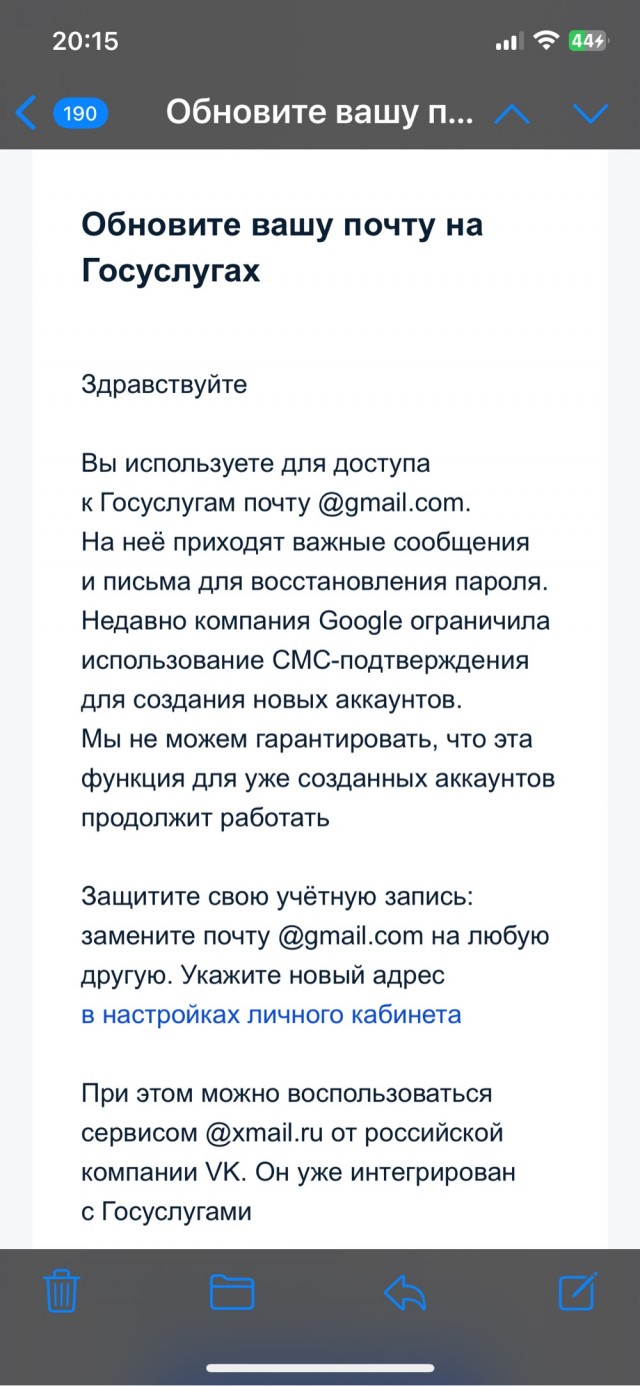 20:15

44

190 Обновите вашу п...

Обновите вашу почту на Госуслугах

Здравствуйте

Вы используете для доступа к Госуслугам почту @gmail.com. На неё приходят важные сообщения и письма для восстановления пароля. Недавно компания Google ограничила использование СМС-подтверждения для создания новых аккаунтов. Мы не можем гарантировать, что эта функция для уже созданных аккаунтов продолжит работать

Защитите свою учётную запись: замените почту @gmail.com на любую другую. Укажите новый адрес в настройках личного кабинета

При этом можно воспользоваться сервисом @xmail.ru от российской компании VK. Он уже интегрирован с Госуслугами